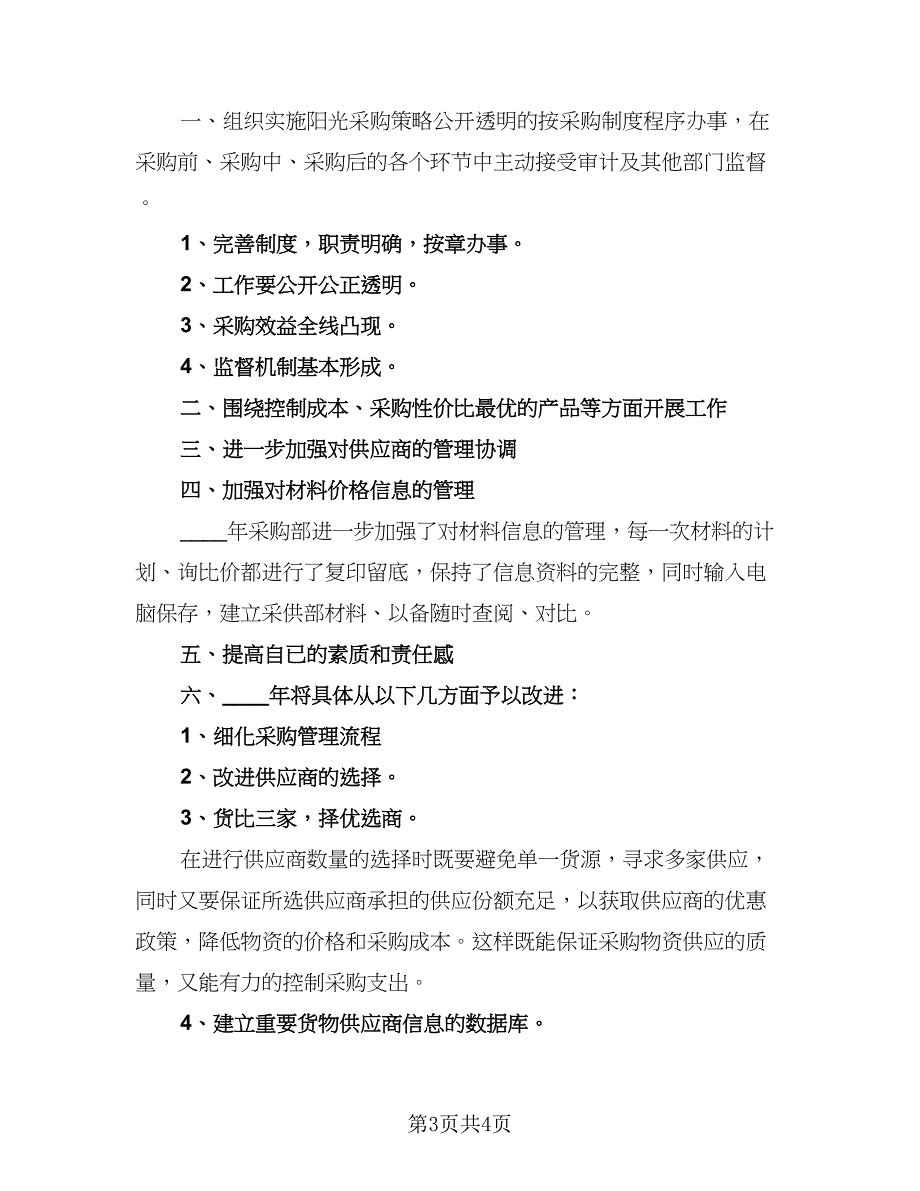 一、组织实施阳光采购策略公开透明的按采购制度程序办事，在采购前、采购中、采购后的各个环节中主动接受审计及其他部门监督。

1、完善制度，职责明确，按章办事。

2、工作要公开公正透明。

3、采购效益全线凸现。

4、监督机制基本形成。

二、围绕控制成本、采购性价比最优的产品等方面开展工作

三、进一步加强对供应商的管理协调

四、加强对材料价格信息的管理

____年采购部进一步加强了对材料信息的管理，每一次材料的计划、询比价都进行了复印留底，保持了信息资料的完整，同时输入电脑保存，建立采供部材料、以备随时查阅、对比。

五、提高自已的素质和责任感

六、____年将具体从以下几方面予以改进：

1、细化采购管理流程

2、改进供应商的选择。

3、货比三家，择优选商。

在进行供应商数量的选择时既要避免单一货源，寻求多家供应，同时又要保证所选供应商承担的供应份额充足，以获取供应商的优惠政策，降低物资的价格和采购成本。这样既能保证采购物资供应的质量，又能有力的控制采购支出。

4、建立重要货物供应商信息的数据库。

第3页共4页